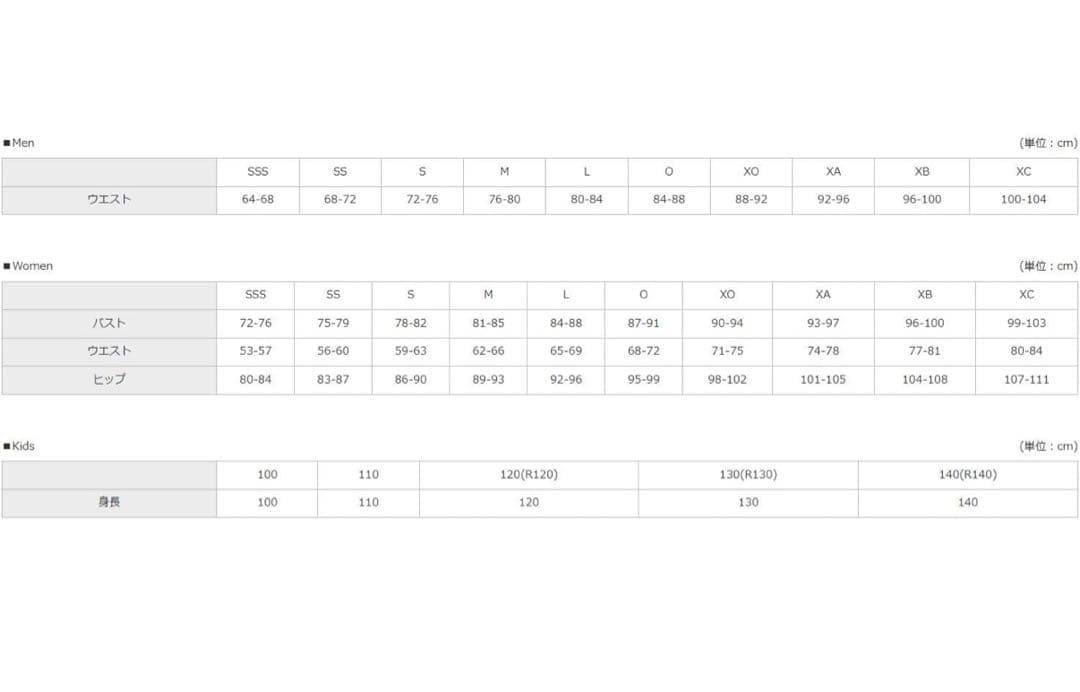 ■Men

(単位：cm)

|  | SSS | SS | S | M | L | O | XO | XA | XB | XC |
|---|---|---|---|---|---|---|---|---|---|---|
| ウエスト | 64-68 | 68-72 | 72-76 | 76-80 | 80-84 | 84-88 | 88-92 | 92-96 | 96-100 | 100-104 |

■Women

(単位：cm)

|  | SSS | SS | S | M | L | O | XO | XA | XB | XC |
|---|---|---|---|---|---|---|---|---|---|---|
| バスト | 72-76 | 75-79 | 78-82 | 81-85 | 84-88 | 87-91 | 90-94 | 93-97 | 96-100 | 99-103 |
| ウエスト | 53-57 | 56-60 | 59-63 | 62-66 | 65-69 | 68-72 | 71-75 | 74-78 | 77-81 | 80-84 |
| ヒップ | 80-84 | 83-87 | 86-90 | 89-93 | 92-96 | 95-99 | 98-102 | 101-105 | 104-108 | 107-111 |

■Kids

(単位：cm)

|  | 100 | 110 | 120(R120) | 130(R130) | 140(R140) |
|---|---|---|---|---|---|
| 身長 | 100 | 110 | 120 | 130 | 140 |